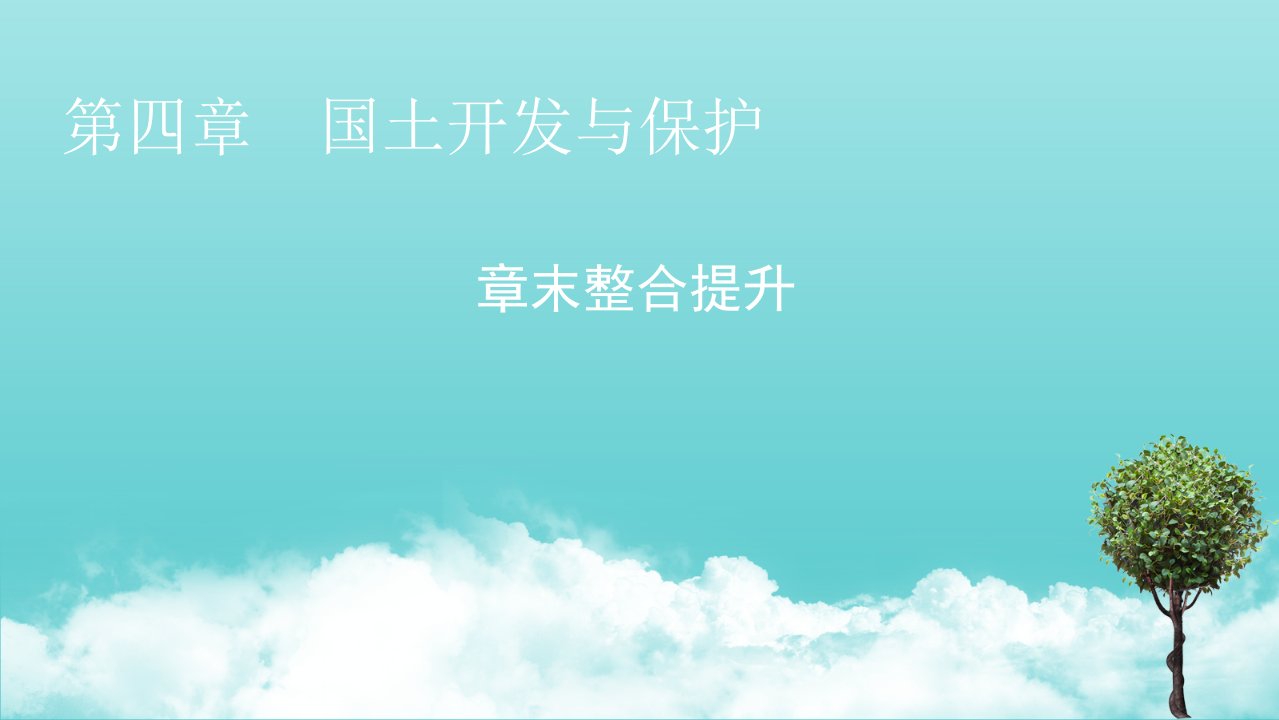 第四章　国土开发与保护

章末整合提升